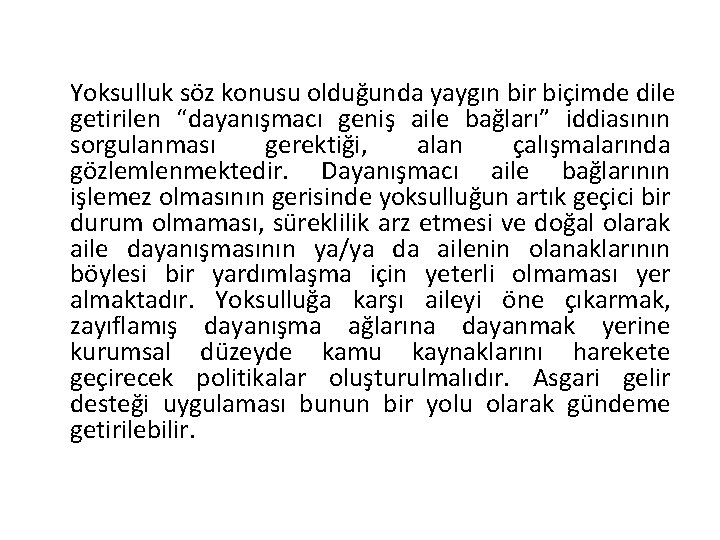 Yoksulluk söz konusu olduğunda yaygın bir biçimde dile getirilen "dayanışmacı geniş aile bağları" iddiasının sorgulanması gerektiği, alan çalışmalarında gözlemlenmektedir. Dayanışmacı aile bağlarının işlemez olmasının gerisinde yoksulluğun artık geçici bir durum olmaması, süreklilik arz etmesi ve doğal olarak aile dayanışmasının ya/ya da ailenin olanaklarının böylesi bir yardımlaşma için yeterli olmaması yer almaktadır. Yoksulluğa karşı aileyi öne çıkarmak, zayıflamış dayanışma ağlarına dayanmak yerine kurumsal düzeyde kamu kaynaklarını harekete geçirecek politikalar oluşturulmalıdır. Asgari gelir desteği uygulaması bunun bir yolu olarak gündeme getirilebilir.